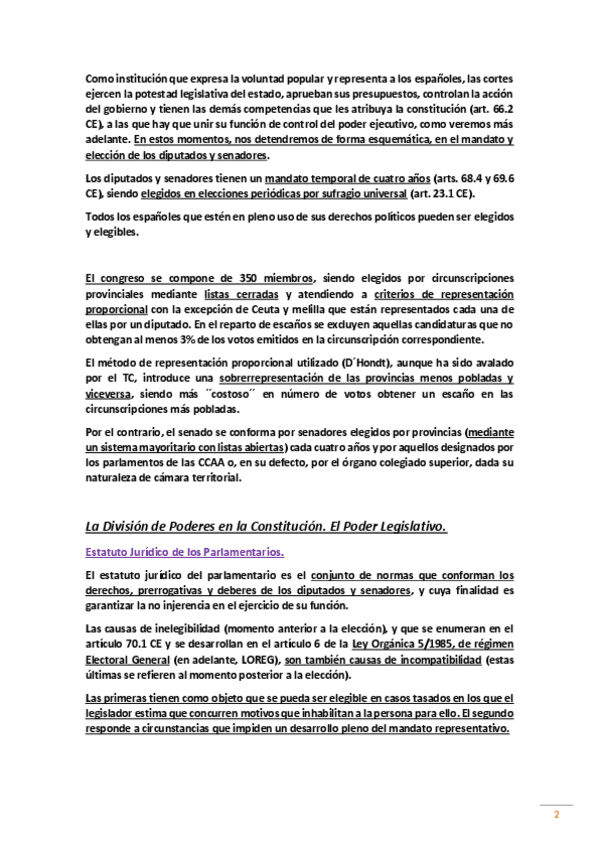 Como institución que expresa la voluntad popular y representa a los españoles, las cortes ejercen la potestad legislativa del estado, aprueban sus presupuestos, controlan la acción del gobierno y tienen las demás competencias que les atribuya la constitución (art. 66.2 CE), a las que hay que unir su función de control del poder ejecutivo, como veremos más adelante. En estos momentos, nos detendremos de forma esquemática, en el mandato y elección de los diputados y senadores.

Los diputados y senadores tienen un mandato temporal de cuatro años (arts. 68.4 y 69.6 CE), siendo elegidos en elecciones periódicas por sufragio universal (art. 23.1 CE).

Todos los españoles que estén en pleno uso de sus derechos políticos pueden ser elegidos y elegibles.

El congreso se compone de 350 miembros, siendo elegidos por circunscripciones provinciales mediante listas cerradas y atendiendo a criterios de representación proporcional con la excepción de Ceuta y melilla que están representados cada una de ellas por un diputado. En el reparto de escaños se excluyen aquellas candidaturas que no obtengan al menos 3% de los votos emitidos en la circunscripción correspondiente.

El método de representación proporcional utilizado (D´Hondt), aunque ha sido avalado por el TC, introduce una sobrerrepresentación de las provincias menos pobladas y viceversa, siendo más ´´costoso´´ en número de votos obtener un escaño en las circunscripciones más pobladas.

Por el contrario, el senado se conforma por senadores elegidos por provincias (mediante un sistema mayoritario con listas abiertas) cada cuatro años y por aquellos designados por los parlamentos de las CCAA o, en su defecto, por el órgano colegiado superior, dada su naturaleza de cámara territorial.

La División de Poderes en la Constitución. El Poder Legislativo.

Estatuto Jurídico de los Parlamentarios.

El estatuto jurídico del parlamentario es el conjunto de normas que conforman los derechos, prerrogativas y deberes de los diputados y senadores, y cuya finalidad es garantizar la no injerencia en el ejercicio de su función.

Las causas de inelegibilidad (momento anterior a la elección), y que se enumeran en el artículo 70.1 CE y se desarrollan en el artículo 6 de la Ley Orgánica 5/1985, de régimen Electoral General (en adelante, LOREG), son también causas de incompatibilidad (estas últimas se refieren al momento posterior a la elección).

Las primeras tienen como objeto que se pueda ser elegible en casos tasados en los que el legislador estima que concurren motivos que inhabilitan a la persona para ello. El segundo responde a circunstancias que impiden un desarrollo pleno del mandato representativo.

2